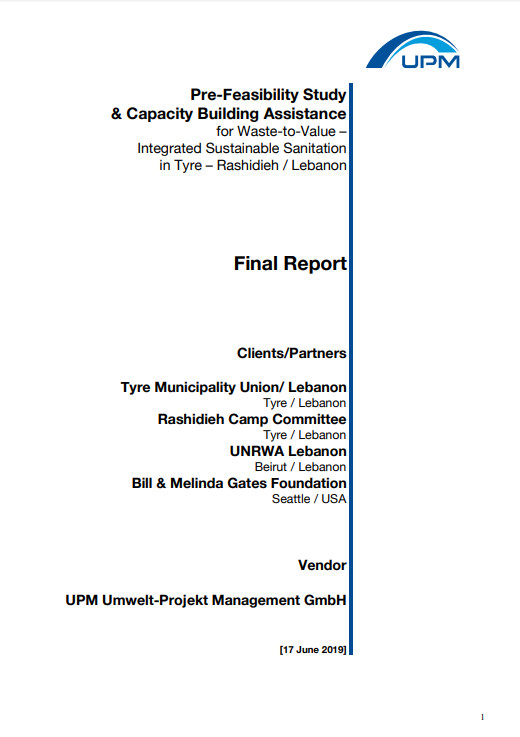 UPM

Pre-Feasibility Study
& Capacity Building Assistance
for Waste-to-Value –
Integrated Sustainable Sanitation
in Tyre – Rashidieh / Lebanon

Final Report

Clients/Partners

Tyre Municipality Union/ Lebanon
Tyre / Lebanon
Rashidieh Camp Committee
Tyre / Lebanon
UNRWA Lebanon
Beirut / Lebanon
Bill & Melinda Gates Foundation
Seattle / USA

Vendor

UPM Umwelt-Projekt Management GmbH

[17 June 2019]

1